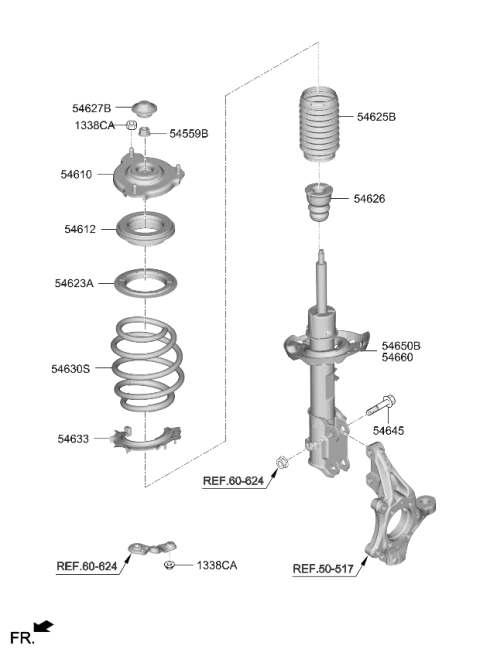 54627B
1338CA
54559B
54610
54612
54623A
54630S
54633
54625B
54626
54650B
54660
54645
REF.60-624
REF.60-624
1338CA
REF.50-517
FR.